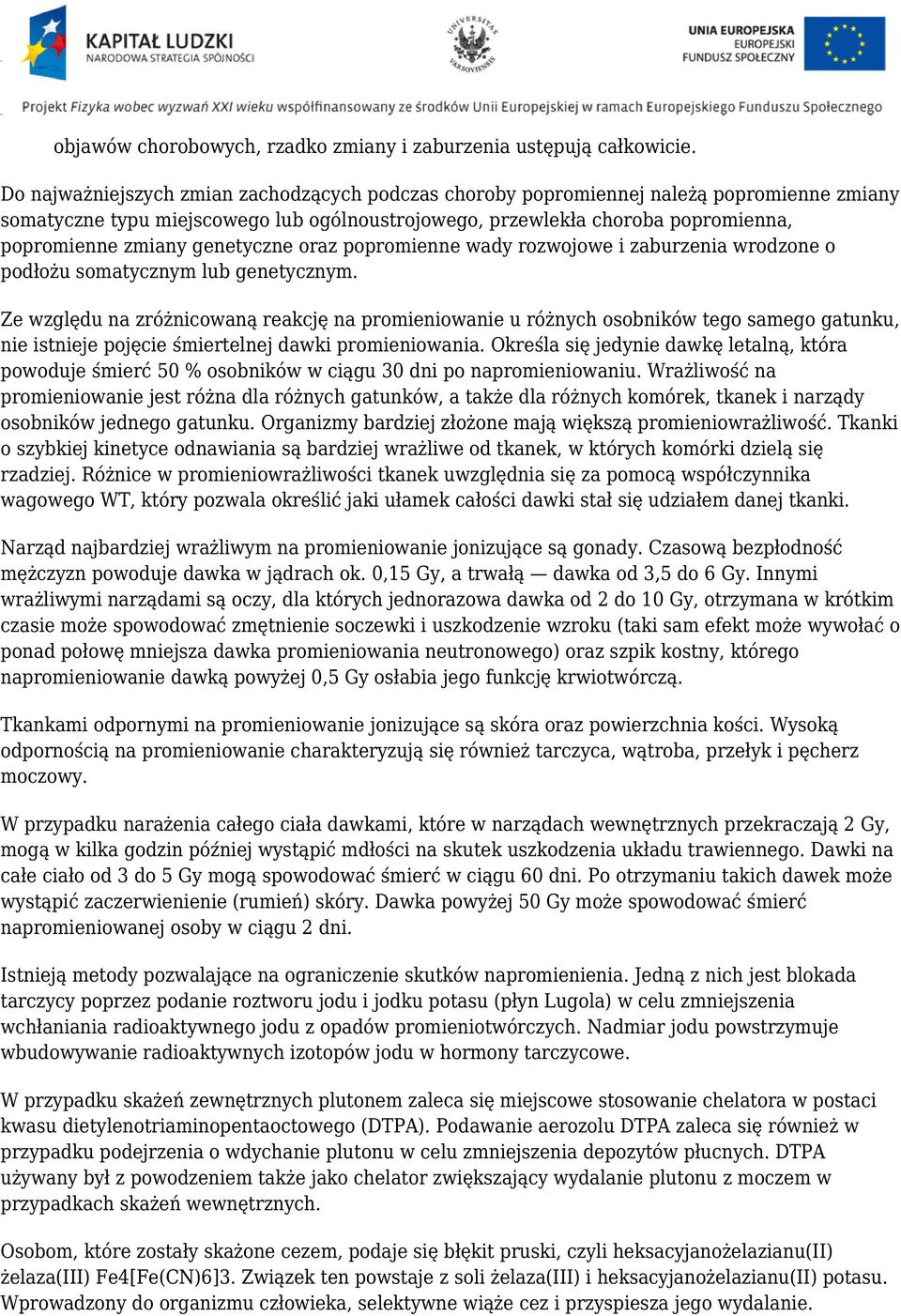 KAPITAŁ LUDZKI
NARODOWA STRATEGIA SPÓJNOŚCI

UNIVERSITAS VARSOVIENSIS

UNIA EUROPEJSKA
EUROPEJSKI
FUNDUSZ SPOŁECZNY

Projekt Fizyka wobec wyzwań XXI wieku współfinansowany ze środków Unii Europejskiej w ramach Europejskiego Funduszu Społecznego

objawów chorobowych, rzadko zmiany i zaburzenia ustępują całkowicie.

Do najważniejszych zmian zachodzących podczas choroby popromiennej należą popromienne zmiany somatyczne typu miejscowego lub ogólnoustrojowego, przewlekła choroba popromienna, popromienne zmiany genetyczne oraz popromienne wady rozwojowe i zaburzenia wrodzone o podłożu somatycznym lub genetycznym.

Ze względu na zróżnicowaną reakcję na promieniowanie u różnych osobników tego samego gatunku, nie istnieje pojęcie śmiertelnej dawki promieniowania. Określa się jedynie dawkę letalną, która powoduje śmierć 50 % osobników w ciągu 30 dni po napromieniowaniu. Wrażliwość na promieniowanie jest różna dla różnych gatunków, a także dla różnych komórek, tkanek i narządy osobników jednego gatunku. Organizmy bardziej złożone mają większą promieniowrażliwość. Tkanki o szybkiej kinetyce odnawiania są bardziej wrażliwe od tkanek, w których komórki dzielą się rzadziej. Różnice w promieniowrażliwości tkanek uwzględnia się za pomocą współczynnika wagowego WT, który pozwala określić jaki ułamek całości dawki stał się udziałem danej tkanki.

Narząd najbardziej wrażliwym na promieniowanie jonizujące są gonady. Czasową bezpłodność mężczyzn powoduje dawka w jądrach ok. 0,15 Gy, a trwałą — dawka od 3,5 do 6 Gy. Innymi wrażliwymi narządami są oczy, dla których jednorazowa dawka od 2 do 10 Gy, otrzymana w krótkim czasie może spowodować zmętnienie soczewki i uszkodzenie wzroku (taki sam efekt może wywołać o ponad połowę mniejsza dawka promieniowania neutronowego) oraz szpik kostny, którego napromieniowanie dawką powyżej 0,5 Gy osłabia jego funkcję krwiotwórczą.

Tkankami odpornymi na promieniowanie jonizujące są skóra oraz powierzchnia kości. Wysoką odpornością na promieniowanie charakteryzują się również tarczyca, wątroba, przełyk i pęcherz moczowy.

W przypadku narażenia całego ciała dawkami, które w narządach wewnętrznych przekraczają 2 Gy, mogą w kilka godzin później wystąpić mdłości na skutek uszkodzenia układu trawiennego. Dawki na całe ciało od 3 do 5 Gy mogą spowodować śmierć w ciągu 60 dni. Po otrzymaniu takich dawek może wystąpić zaczerwienienie (rumień) skóry. Dawka powyżej 50 Gy może spowodować śmierć napromieniowanej osoby w ciągu 2 dni.

Istnieją metody pozwalające na ograniczenie skutków napromienienia. Jedną z nich jest blokada tarczycy poprzez podanie roztworu jodu i jodku potasu (płyn Lugola) w celu zmniejszenia wchłaniania radioaktywnego jodu z opadów promieniotwórczych. Nadmiar jodu powstrzymuje wbudowywanie radioaktywnych izotopów jodu w hormony tarczycowe.

W przypadku skażeń zewnętrznych plutonem zaleca się miejscowe stosowanie chelatora w postaci kwasu dietylenotriaminopentaoctowego (DTPA). Podawanie aerozolu DTPA zaleca się również w przypadku podejrzenia o wdychanie plutonu w celu zmniejszenia depozytów płucnych. DTPA używany był z powodzeniem także jako chelator zwiększający wydalanie plutonu z moczem w przypadkach skażeń wewnętrznych.

Osobom, które zostały skażone cezem, podaje się błękit pruski, czyli heksacyjanożelazianu(II) żelaza(III) Fe4[Fe(CN)6]3. Związek ten powstaje z soli żelaza(III) i heksacyjanożelazianu(II) potasu. Wprowadzony do organizmu człowieka, selektywne wiąże cez i przyspiesza jego wydalanie.